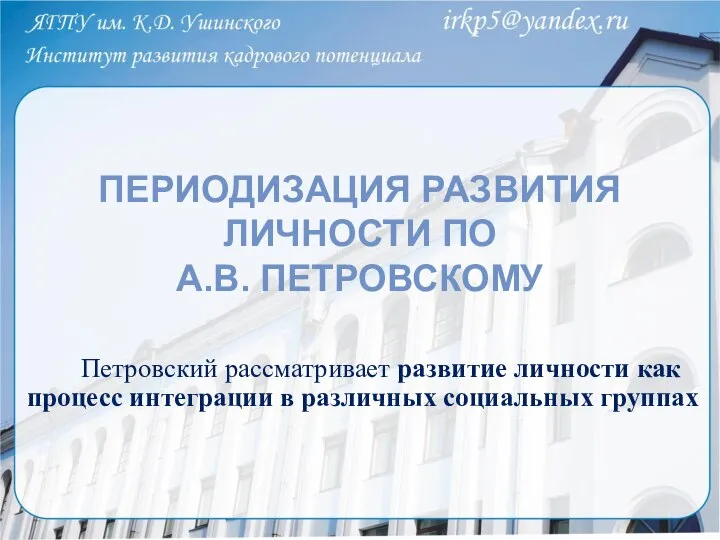 ЯГПУ им. К.Д. Ушинского irkp5@yandex.ru
Институт развития кадрового потенциала

ПЕРИОДИЗАЦИЯ РАЗВИТИЯ ЛИЧНОСТИ ПО А.В. ПЕТРОВСКОМУ

Петровский рассматривает развитие личности как процесс интеграции в различных социальных группах